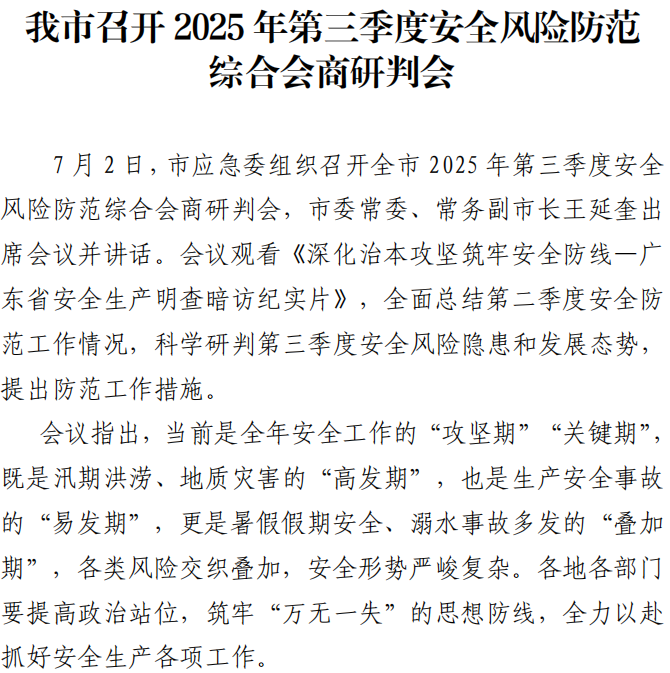 我市召开2025年第三季度安全风险防范综合会商研判会

7月2日，市应急委组织召开全市2025年第三季度安全风险防范综合会商研判会，市委常委、常务副市长王延奎出席会议并讲话。会议观看《深化治本攻坚筑牢安全防线—广东省安全生产明查暗访纪实片》，全面总结第二季度安全防范工作情况，科学研判第三季度安全风险隐患和发展态势，提出防范工作措施。

会议指出，当前是全年安全工作的“攻坚期”“关键期”，既是汛期洪涝、地质灾害的“高发期”，也是生产安全事故的“易发期”，更是暑假假期安全、溺水事故多发的“叠加期”，各类风险交织叠加，安全形势严峻复杂。各地各部门要提高政治站位，筑牢“万无一失”的思想防线，全力以赴抓好安全生产各项工作。